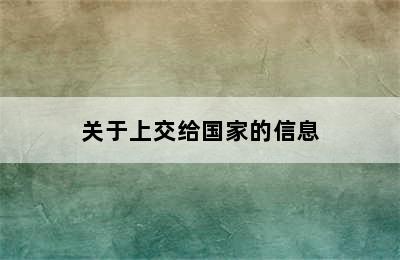 关于上交给国家的信息